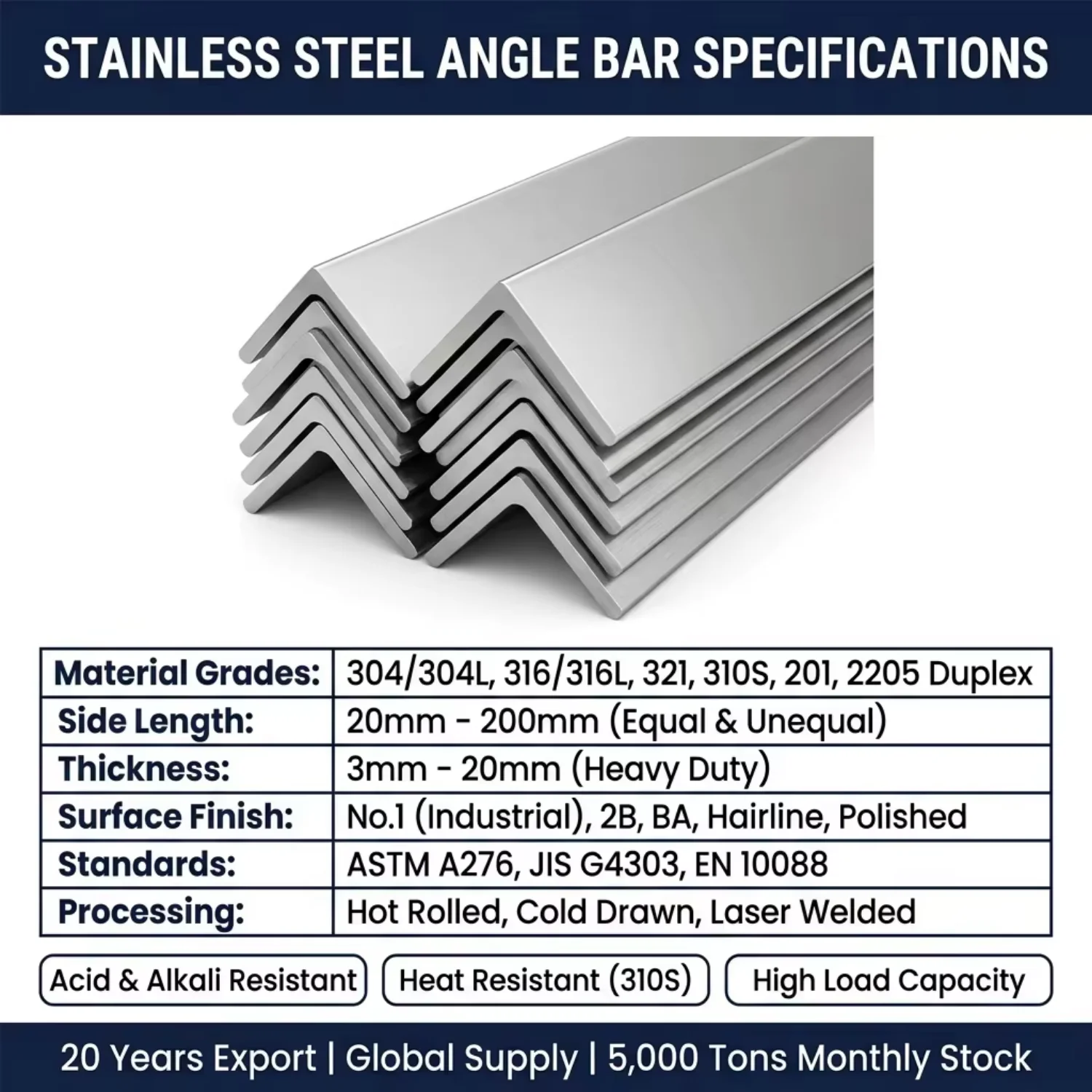 STAINLESS STEEL ANGLE BAR SPECIFICATIONS

| Material Grades: | 304/304L, 316/316L, 321, 310S, 201, 2205 Duplex |
|---|---|
| Side Length: | 20mm - 200mm (Equal & Unequal) |
| Thickness: | 3mm - 20mm (Heavy Duty) |
| Surface Finish: | No.1 (Industrial), 2B, BA, Hairline, Polished |
| Standards: | ASTM A276, JIS G4303, EN 10088 |
| Processing: | Hot Rolled, Cold Drawn, Laser Welded |

Acid & Alkali Resistant

Heat Resistant (310S)

High Load Capacity

20 Years Export | Global Supply | 5,000 Tons Monthly Stock